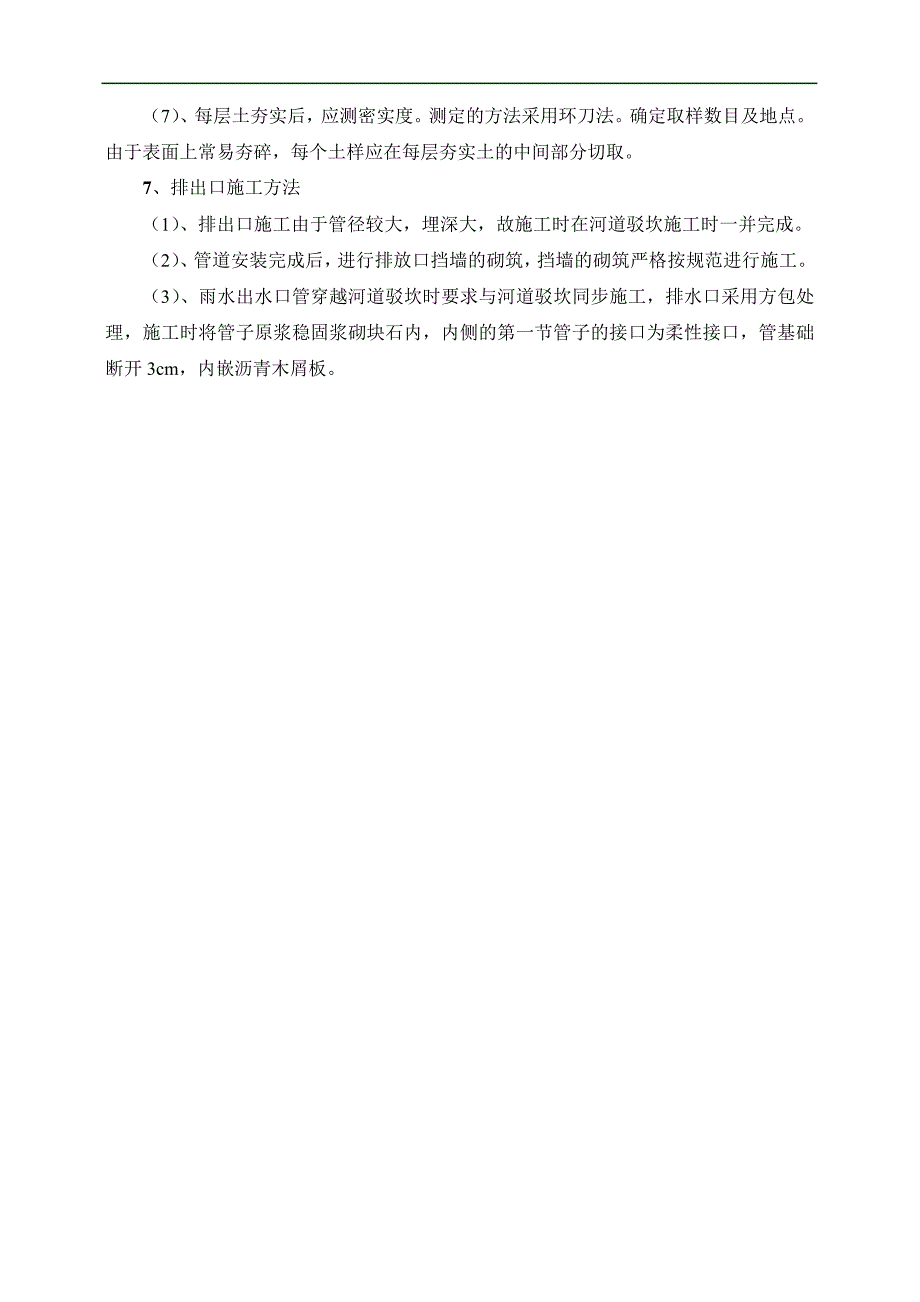 （7）、每层土夯实后，应测密实度。测定的方法采用环刀法。确定取样数目及地点。由于表面上常易夯碎，每个土样应在每层夯实土的中间部分切取。

7、排出口施工方法

（1）、排出口施工由于管径较大，埋深大，故施工时在河道驳坎施工时一并完成。

（2）、管道安装完成后，进行排放口挡墙的砌筑，挡墙的砌筑严格按规范进行施工。

（3）、雨水出水口管穿越河道驳坎时要求与河道驳坎同步施工，排水口采用方包处理，施工时将管子原浆稳固浆砌块石内，内侧的第一节管子的接口为柔性接口，管基础断开 3cm，内嵌沥青木屑板。